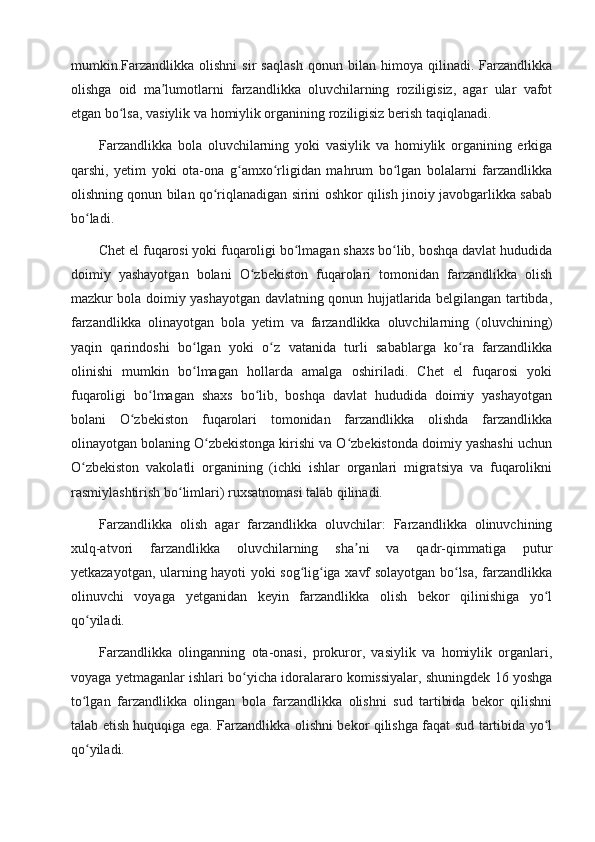 mumkin.Farzandlikka olishni sir saqlash qonun bilan himoya qilinadi. Farzandlikka olishga oid ma’lumotlarni farzandlikka oluvchilarning roziligisiz, agar ular vafot etgan bo‘lsa, vasiylik va homiylik organining roziligisiz berish taqiqlanadi.

Farzandlikka bola oluvchilarning yoki vasiylik va homiylik organining erkiga qarshi, yetim yoki ota-ona g‘amxo‘rligidan mahrum bo‘lgan bolalarni farzandlikka olishning qonun bilan qo‘riqlanadigan sirini oshkor qilish jinoiy javobgarlikka sabab bo‘ladi.

Chet el fuqarosi yoki fuqaroligi bo‘lmagan shaxs bo‘lib, boshqa davlat hududida doimiy yashayotgan bolani O‘zbekiston fuqarolari tomonidan farzandlikka olish mazkur bola doimiy yashayotgan davlatning qonun hujjatlarida belgilangan tartibda, farzandlikka olinayotgan bola yetim va farzandlikka oluvchilarning (oluvchining) yaqin qarindoshi bo‘lgan yoki o‘z vatanida turli sabablarga ko‘ra farzandlikka olinishi mumkin bo‘lmagan hollarda amalga oshiriladi. Chet el fuqarosi yoki fuqaroligi bo‘lmagan shaxs bo‘lib, boshqa davlat hududida doimiy yashayotgan bolani O‘zbekiston fuqarolari tomonidan farzandlikka olishda farzandlikka olinayotgan bolaning O‘zbekistonga kirishi va O‘zbekistonda doimiy yashashi uchun O‘zbekiston vakolatli organining (ichki ishlar organlari migratsiya va fuqarolikni rasmiylashtirish bo‘limlari) ruxsatnomasi talab qilinadi.

Farzandlikka olish agar farzandlikka oluvchilar: Farzandlikka olinuvchining xulq-atvori farzandlikka oluvchilarning sha’ni va qadr-qimmatiga putur yetkazayotgan, ularning hayoti yoki sog‘lig‘iga xavf solayotgan bo‘lsa, farzandlikka olinuvchi voyaga yetganidan keyin farzandlikka olish bekor qilinishiga yo‘l qo‘yiladi.

Farzandlikka olinganning ota-onasi, prokuror, vasiylik va homiylik organlari, voyaga yetmaganlar ishlari bo‘yicha idoralararo komissiyalar, shuningdek 16 yoshga to‘lgan farzandlikka olingan bola farzandlikka olishni sud tartibida bekor qilishni talab etish huquqiga ega. Farzandlikka olishni bekor qilishga faqat sud tartibida yo‘l qo‘yiladi.